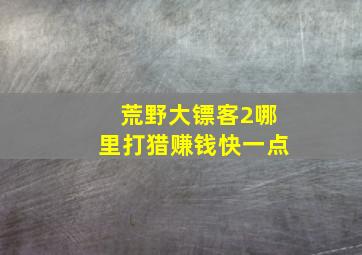 荒野大镖客2哪里打猎赚钱快一点